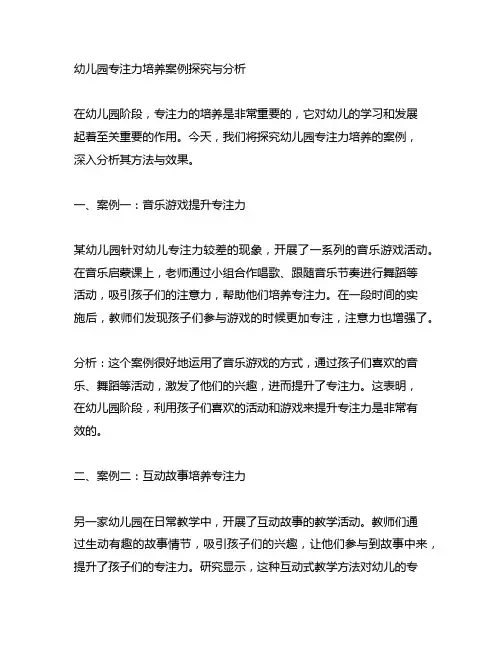 幼儿园专注力培养案例探究与分析

在幼儿园阶段，专注力的培养是非常重要的，它对幼儿的学习和发展起着至关重要的作用。今天，我们将探究幼儿园专注力培养的案例，深入分析其方法与效果。

一、案例一：音乐游戏提升专注力

某幼儿园针对幼儿专注力较差的现象，开展了一系列的音乐游戏活动。在音乐启蒙课上，老师通过小组合作唱歌、跟随音乐节奏进行舞蹈等活动，吸引孩子们的注意力，帮助他们培养专注力。在一段时间的实施后，教师们发现孩子们参与游戏的时候更加专注，注意力也增强了。

分析：这个案例很好地运用了音乐游戏的方式，通过孩子们喜欢的音乐、舞蹈等活动，激发了他们的兴趣，进而提升了专注力。这表明，在幼儿园阶段，利用孩子们喜欢的活动和游戏来提升专注力是非常有效的。

二、案例二：互动故事培养专注力

另一家幼儿园在日常教学中，开展了互动故事的教学活动。教师们通过生动有趣的故事情节，吸引孩子们的兴趣，让他们参与到故事中来，提升了孩子们的专注力。研究显示，这种互动式教学方法对幼儿的专